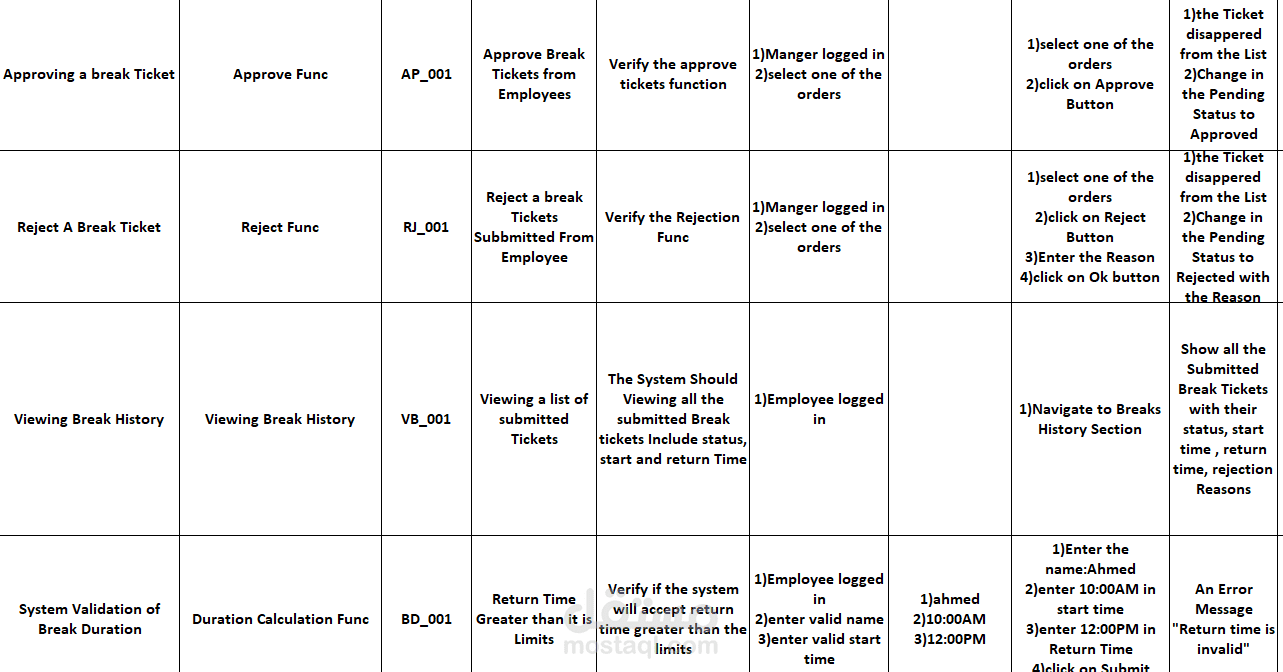 | | | | | | | | | |
|---|---|---|---|---|---|---|---|---|
| Approving a break Ticket | Approve Func | AP_001 | Approve Break Tickets from Employees | Verify the approve tickets function | 1)Manger logged in 2)select one of the orders | | 1)select one of the orders 2)click on Approve Button | 1)the Ticket disappered from the List 2)Change in the Pending Status to Approved |
| Reject A Break Ticket | Reject Func | RJ_001 | Reject a break Tickets Subbmitted From Employee | Verify the Rejection Func | 1)Manger logged in 2)select one of the orders | | 1)select one of the orders 2)click on Reject Button 3)Enter the Reason 4)click on Ok button | 1)the Ticket disappered from the List 2)Change in the Pending Status to Rejected with the Reason |
| Viewing Break History | Viewing Break History | VB_001 | Viewing a list of submitted Tickets | The System Should Viewing all the submitted Break tickets Include status, start and return Time | 1)Employee logged in | | 1)Navigate to Breaks History Section | Show all the Submitted Break Tickets with their status, start time , return time, rejection Reasons |
| System Validation of Break Duration | Duration Calculation Func | BD_001 | Return Time Greater than it is Limits | Verify if the system will accept return time greater than the limits | 1)Employee logged in 2)enter valid name 3)enter valid start time | 1)ahmed 2)10:00AM 3)12:00PM | 1)Enter the name:Ahmed 2)enter 10:00AM in start time 3)enter 12:00PM in Return Time 4)click on Submit | An Error Message "Return time is invalid" |

mostaql.com